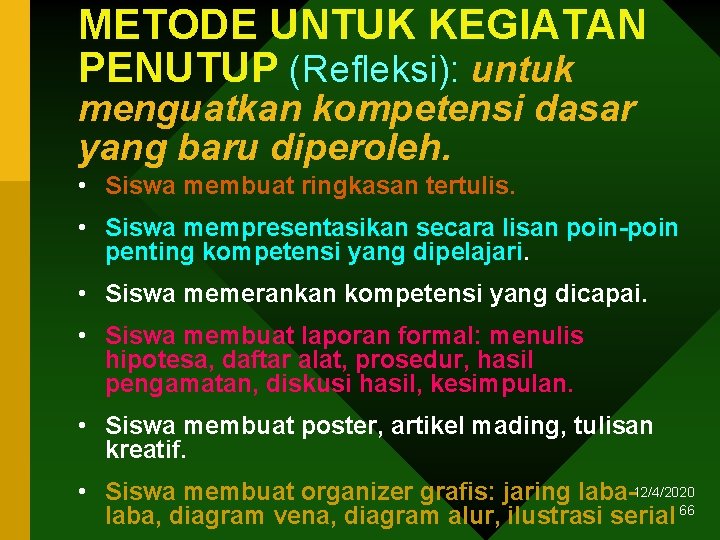 METODE UNTUK KEGIATAN PENUTUP (Refleksi): untuk menguatkan kompetensi dasar yang baru diperoleh.

• Siswa membuat ringkasan tertulis.

• Siswa mempresentasikan secara lisan poin-poin penting kompetensi yang dipelajari.

• Siswa memerankan kompetensi yang dicapai.

• Siswa membuat laporan formal: menulis hipotesa, daftar alat, prosedur, hasil pengamatan, diskusi hasil, kesimpulan.

• Siswa membuat poster, artikel mading, tulisan kreatif.

• Siswa membuat organizer grafis: jaring laba-laba, diagram vena, diagram alur, ilustrasi serial

12/4/2020

66